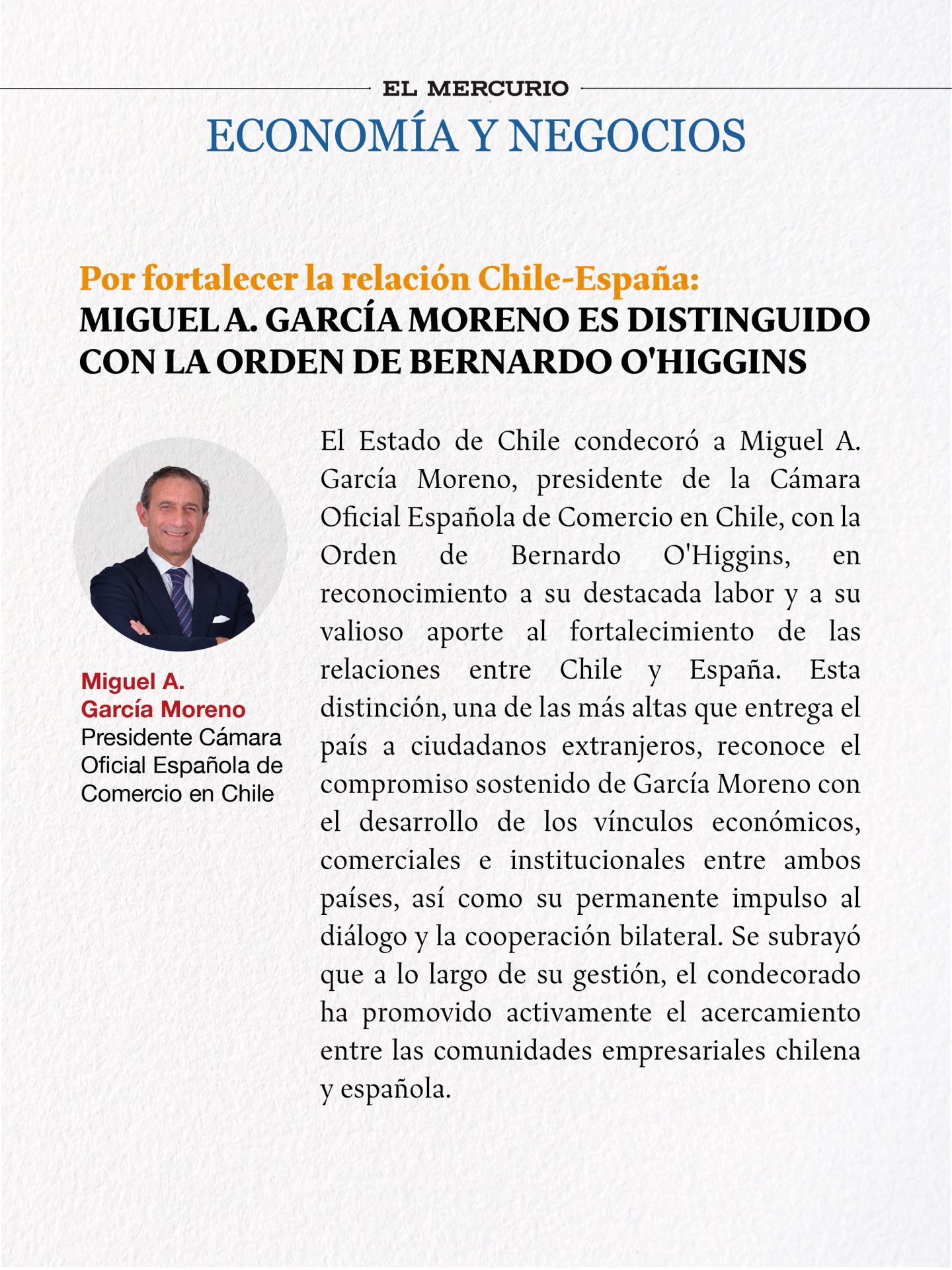 EL MERCURIO

ECONOMÍA Y NEGOCIOS

Por fortalecer la relación Chile-España:
MIGUEL A. GARCÍA MORENO ES DISTINGUIDO CON LA ORDEN DE BERNARDO O'HIGGINS

Miguel A. García Moreno
Presidente Cámara Oficial Española de Comercio en Chile

El Estado de Chile condecoró a Miguel A. García Moreno, presidente de la Cámara Oficial Española de Comercio en Chile, con la Orden de Bernardo O'Higgins, en reconocimiento a su destacada labor y a su valioso aporte al fortalecimiento de las relaciones entre Chile y España. Esta distinción, una de las más altas que entrega el país a ciudadanos extranjeros, reconoce el compromiso sostenido de García Moreno con el desarrollo de los vínculos económicos, comerciales e institucionales entre ambos países, así como su permanente impulso al diálogo y la cooperación bilateral. Se subrayó que a lo largo de su gestión, el condecorado ha promovido activamente el acercamiento entre las comunidades empresariales chilena y española.